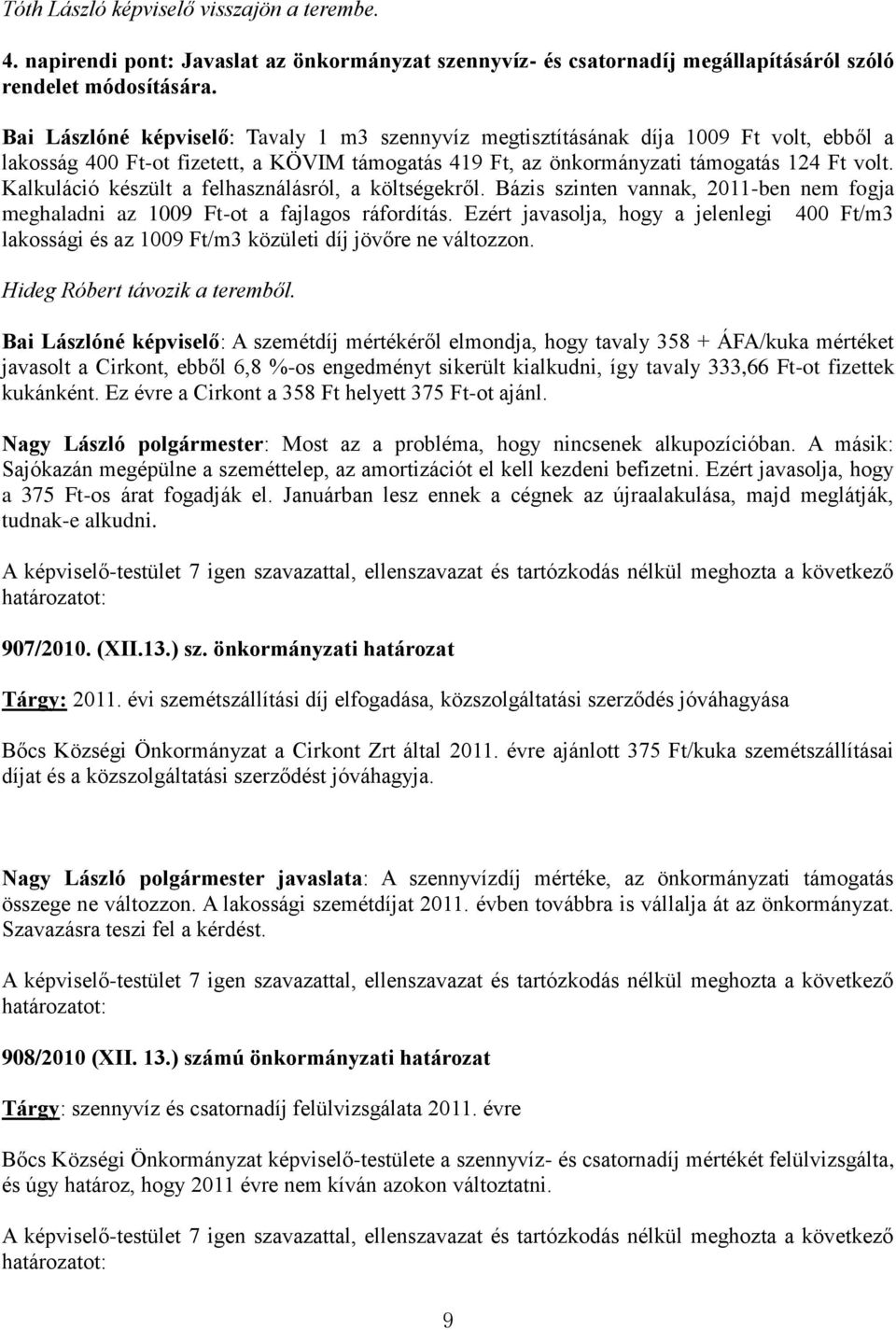 Tóth László képviselő visszajön a terembe.

4. napirendi pont: Javaslat az önkormányzat szennyvíz- és csatornadíj megállapításáról szóló rendelet módosítására.

Bai Lászlóné képviselő: Tavaly 1 m3 szennyvíz megtisztításának díja 1009 Ft volt, ebből a lakosság 400 Ft-ot fizetett, a KÖVIM támogatás 419 Ft, az önkormányzati támogatás 124 Ft volt. Kalkuláció készült a felhasználásról, a költségekről. Bázis szinten vannak, 2011-ben nem fogja meghaladni az 1009 Ft-ot a fajlagos ráfordítás. Ezért javasolja, hogy a jelenlegi 400 Ft/m3 lakossági és az 1009 Ft/m3 közületi díj jövőre ne változzon.

Hideg Róbert távozik a teremből.

Bai Lászlóné képviselő: A szemétdíj mértékéről elmondja, hogy tavaly 358 + ÁFA/kuka mértéket javasolt a Cirkont, ebből 6,8 %-os engedményt sikerült kialkudni, így tavaly 333,66 Ft-ot fizettek kukánként. Ez évre a Cirkont a 358 Ft helyett 375 Ft-ot ajánl.

Nagy László polgármester: Most az a probléma, hogy nincsenek alkupozícióban. A másik: Sajókazán megépülne a szeméttelep, az amortizációt el kell kezdeni befizetni. Ezért javasolja, hogy a 375 Ft-os árat fogadják el. Januárban lesz ennek a cégnek az újraalakulása, majd meglátják, tudnak-e alkudni.

A képviselő-testület 7 igen szavazattal, ellenszavazat és tartózkodás nélkül meghozta a következő határozatot:

907/2010. (XII.13.) sz. önkormányzati határozat

Tárgy: 2011. évi szemétszállítási díj elfogadása, közszolgáltatási szerződés jóváhagyása

Bőcs Községi Önkormányzat a Cirkont Zrt által 2011. évre ajánlott 375 Ft/kuka szemétszállítási díjat és a közszolgáltatási szerződést jóváhagyja.

Nagy László polgármester javaslata: A szennyvízdíj mértéke, az önkormányzati támogatás összege ne változzon. A lakossági szemétdíjat 2011. évben továbbra is vállalja át az önkormányzat. Szavazásra teszi fel a kérdést.

A képviselő-testület 7 igen szavazattal, ellenszavazat és tartózkodás nélkül meghozta a következő határozatot:

908/2010 (XII. 13.) számú önkormányzati határozat

Tárgy: szennyvíz és csatornadíj felülvizsgálata 2011. évre

Bőcs Községi Önkormányzat képviselő-testülete a szennyvíz- és csatornadíj mértékét felülvizsgálta, és úgy határoz, hogy 2011 évre nem kíván azokon változtatni.

A képviselő-testület 7 igen szavazattal, ellenszavazat és tartózkodás nélkül meghozta a következő határozatot:

9